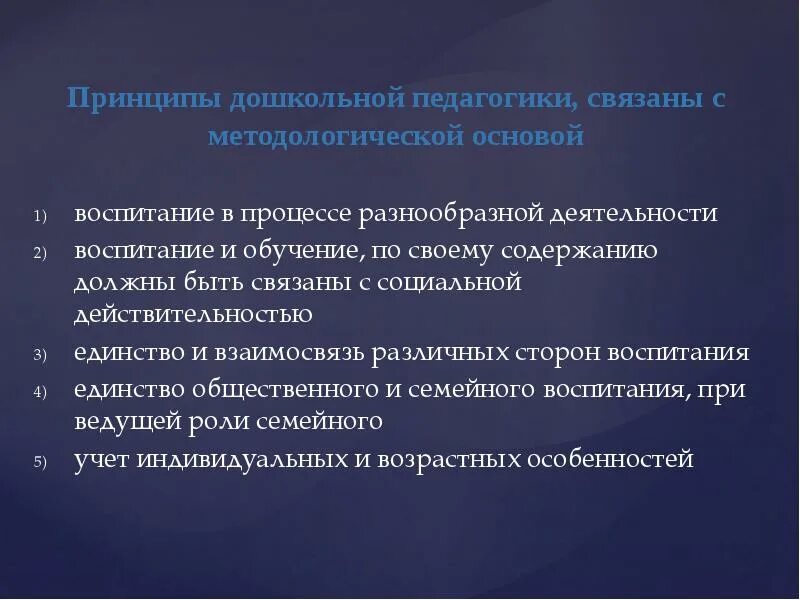 Принципы дошкольной педагогики, связаны с методологической основой

1) воспитание в процессе разнообразной деятельности
2) воспитание и обучение, по своему содержанию должны быть связаны с социальной действительностью
3) единство и взаимосвязь различных сторон воспитания
4) единство общественного и семейного воспитания, при ведущей роли семейного
5) учет индивидуальных и возрастных особенностей